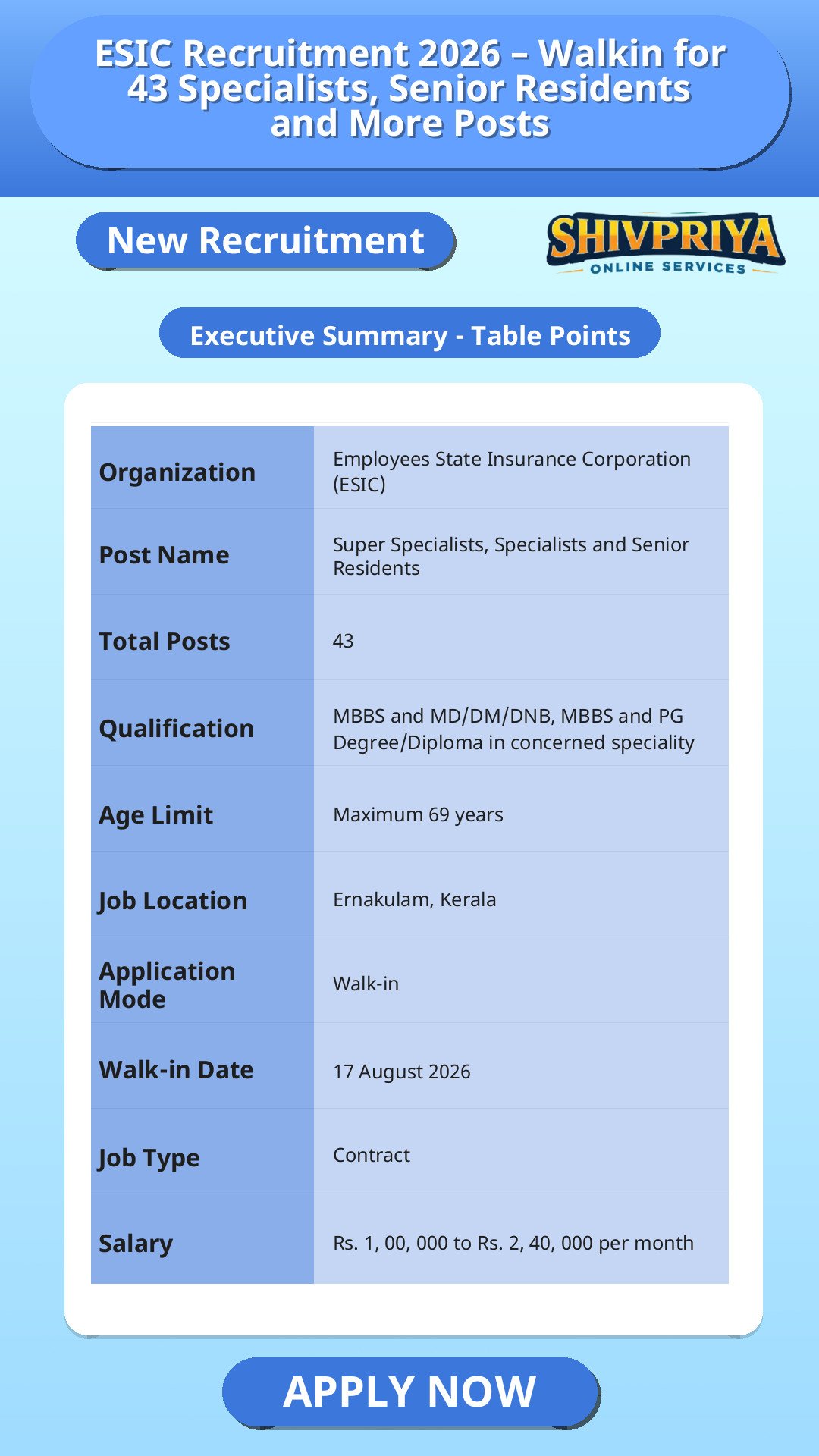 ESIC Recruitment 2026 – Walkin for 43 Specialists, Senior Residents and More Posts

New Recruitment

SHIVPRIYA
ONLINE SERVICES

Executive Summary - Table Points

| | |
|---|---|
| Organization | Employees State Insurance Corporation (ESIC) |
| Post Name | Super Specialists, Specialists and Senior Residents |
| Total Posts | 43 |
| Qualification | MBBS and MD/DM/DNB, MBBS and PG Degree/Diploma in concerned speciality |
| Age Limit | Maximum 69 years |
| Job Location | Ernakulam, Kerala |
| Application Mode | Walk-in |
| Walk-in Date | 17 August 2026 |
| Job Type | Contract |
| Salary | Rs. 1, 00, 000 to Rs. 2, 40, 000 per month |

APPLY NOW